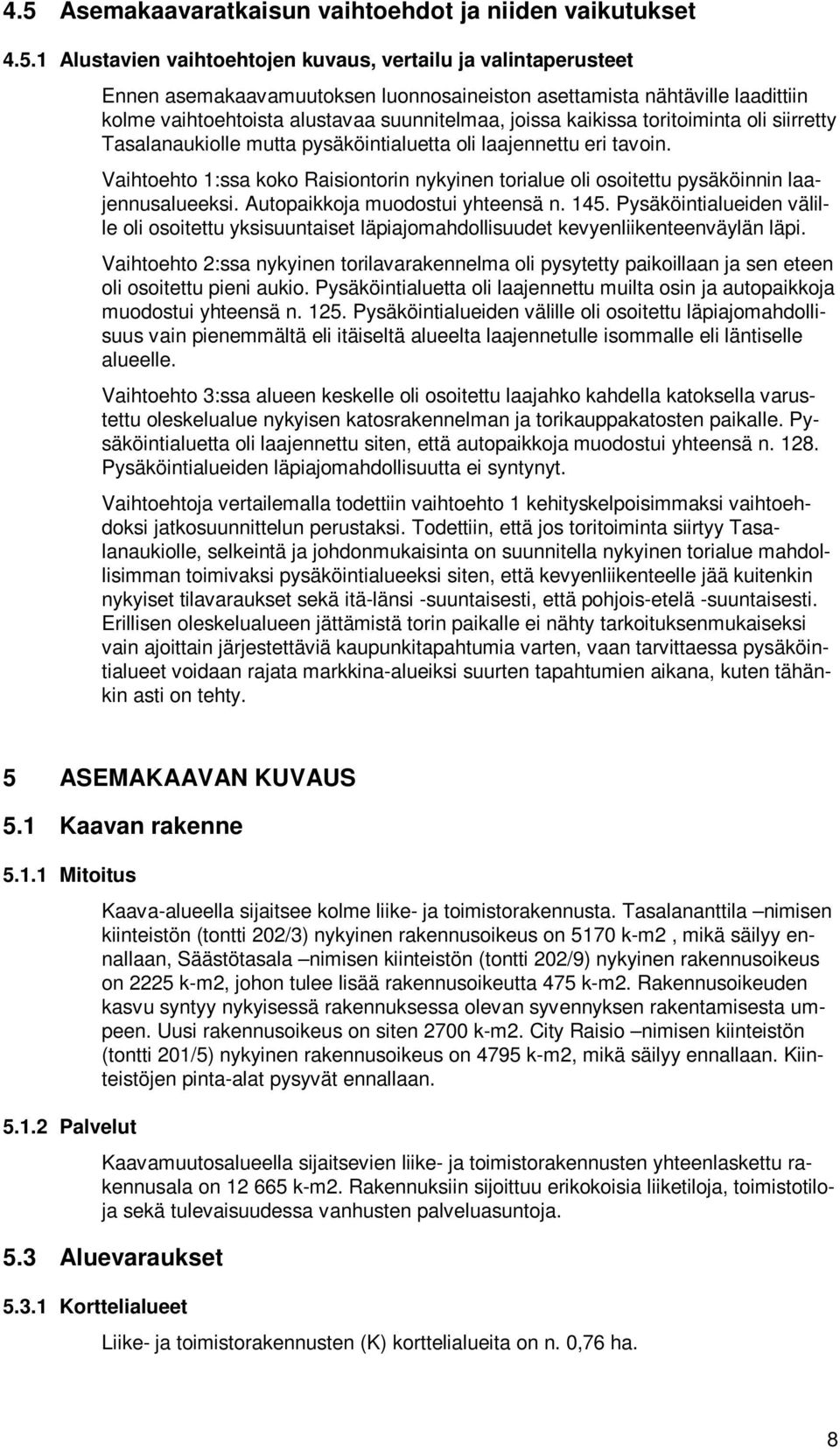 4.5 Asemakaavaratkaisun vaihtoehdot ja niiden vaikutukset

4.5.1 Alustavien vaihtoehtojen kuvaus, vertailu ja valintaperusteet

Ennen asemakaavamuutoksen luonnosaineiston asettamista nähtäville laadittiin kolme vaihtoehtoista alustavaa suunnitelmaa, joissa kaikissa toritoiminta oli siirretty Tasalanaukiolle mutta pysäköintialuetta oli laajennettu eri tavoin.

Vaihtoehto 1:ssa koko Raisiontorin nykyinen torialue oli osoitettu pysäköinnin laajennusalueeksi. Autopaikkoja muodostui yhteensä n. 145. Pysäköintialueiden välille oli osoitettu yksisuuntaiset läpiajomahdollisuudet kevyenliikenteenväylän läpi.

Vaihtoehto 2:ssa nykyinen torilavarakennelma oli pysytetty paikoillaan ja sen eteen oli osoitettu pieni aukio. Pysäköintialuetta oli laajennettu muilta osin ja autopaikkoja muodostui yhteensä n. 125. Pysäköintialueiden välille oli osoitettu läpiajomahdollisuus vain pienemmältä eli itäiseltä alueelta laajennetulle isommalle eli läntiselle alueelle.

Vaihtoehto 3:ssa alueen keskelle oli osoitettu laajahko kahdella katoksella varustettu oleskelualue nykyisen katosrakennelman ja torikauppakatosten paikalle. Pysäköintialuetta oli laajennettu siten, että autopaikkoja muodostui yhteensä n. 128. Pysäköintialueiden läpiajomahdollisuutta ei syntynyt.

Vaihtoehtoja vertailemalla todettiin vaihtoehto 1 kehityskelpoisimmaksi vaihtoehdoksi jatkosuunnittelun perustaksi. Todettiin, että jos toritoiminta siirtyy Tasalanaukiolle, selkeintä ja johdonmukaisinta on suunnitella nykyinen torialue mahdollisimman toimivaksi pysäköintialueeksi siten, että kevyenliikenteelle jää kuitenkin nykyiset tilavaraukset sekä itä-länsi -suuntaisesti, että pohjois-etelä -suuntaisesti. Erillisen oleskelualueen jättämistä torin paikalle ei nähty tarkoituksenmukaiseksi vain ajoittain järjestettäviä kaupunkitapahtumia varten, vaan tarvittaessa pysäköintialueet voidaan rajata markkina-alueiksi suurten tapahtumien aikana, kuten tähänkin asti on tehty.

5 ASEMAKAAVAN KUVAUS

5.1 Kaavan rakenne

5.1.1 Mitoitus

Kaava-alueella sijaitsee kolme liike- ja toimistorakennusta. Tasalananttila –nimisen kiinteistön (tontti 202/3) nykyinen rakennusoikeus on 5170 k-m2 , mikä säilyy ennallaan, Säästötasala –nimisen kiinteistön (tontti 202/9) nykyinen rakennusoikeus on 2225 k-m2, johon tulee lisää rakennusoikeutta 475 k-m2. Rakennusoikeuden kasvu syntyy nykyisessä rakennuksessa olevan syvennyksen rakentamisesta umpeen. Uusi rakennusoikeus on siten 2700 k-m2. City Raisio –nimisen kiinteistön (tontti 201/5) nykyinen rakennusoikeus on 4795 k-m2, mikä säilyy ennallaan. Kiinteistöjen pinta-alat pysyvät ennallaan.

5.1.2 Palvelut

Kaavamuutosalueella sijaitsevien liike- ja toimistorakennusten yhteenlaskettu rakennusala on 12 665 k-m2. Rakennuksiin sijoittuu erikokoisia liiketiloja, toimistotiloja sekä tulevaisuudessa vanhusten palveluasuntoja.

5.3 Aluevaraukset

5.3.1 Korttelialueet

Liike- ja toimistorakennusten (K) korttelialueita on n. 0,76 ha.

8